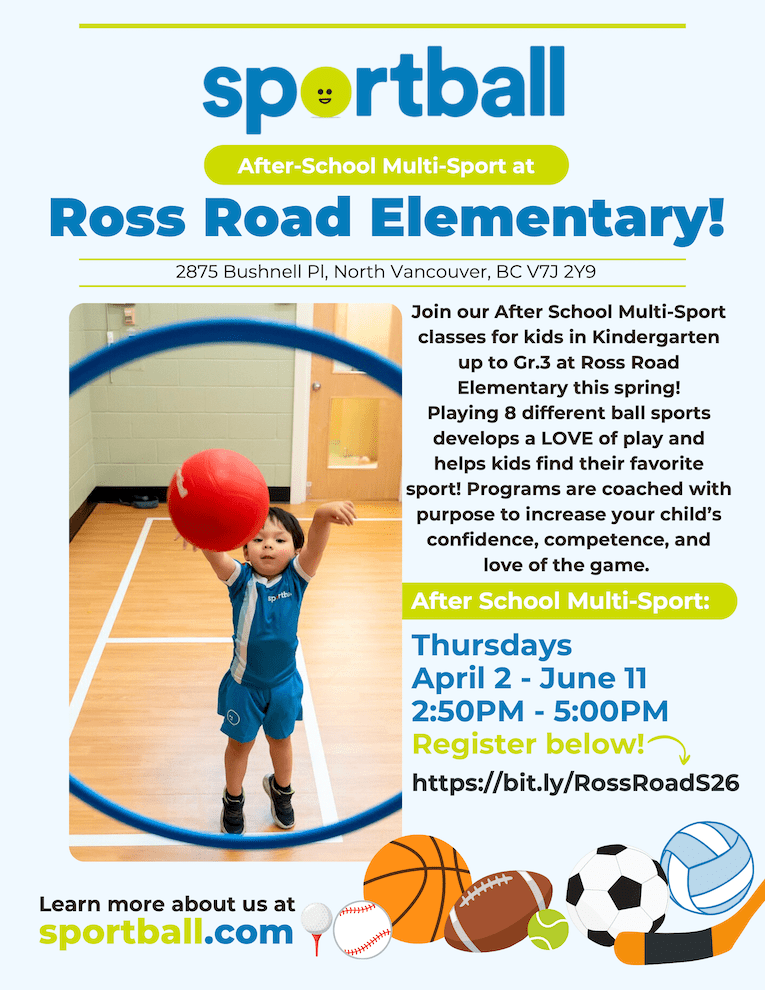 sportball

After-School Multi-Sport at

Ross Road Elementary!

2875 Bushnell Pl, North Vancouver, BC V7J 2Y9

Join our After School Multi-Sport classes for kids in Kindergarten up to Gr.3 at Ross Road Elementary this spring! Playing 8 different ball sports develops a LOVE of play and helps kids find their favorite sport! Programs are coached with purpose to increase your child's confidence, competence, and love of the game.

After School Multi-Sport:

Thursdays
April 2 - June 11
2:50PM - 5:00PM
Register below!
https://bit.ly/RossRoadS26

Learn more about us at
sportball.com